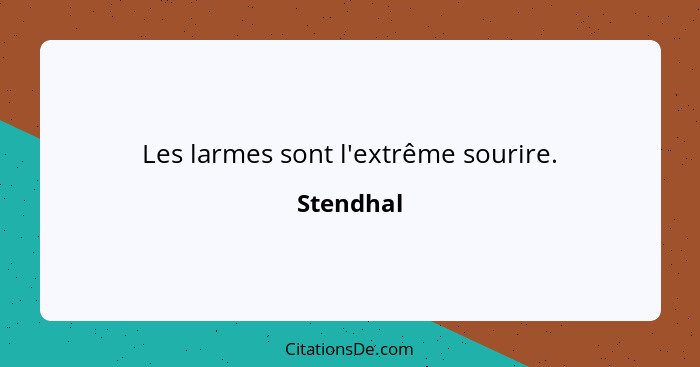 Les larmes sont l'extrême sourire.

Stendhal

CitationsDe.com